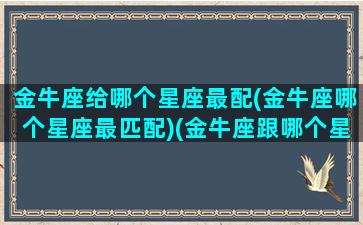 金牛座给哪个星座最配(金牛座哪个星座最匹配)(金牛座跟哪个星